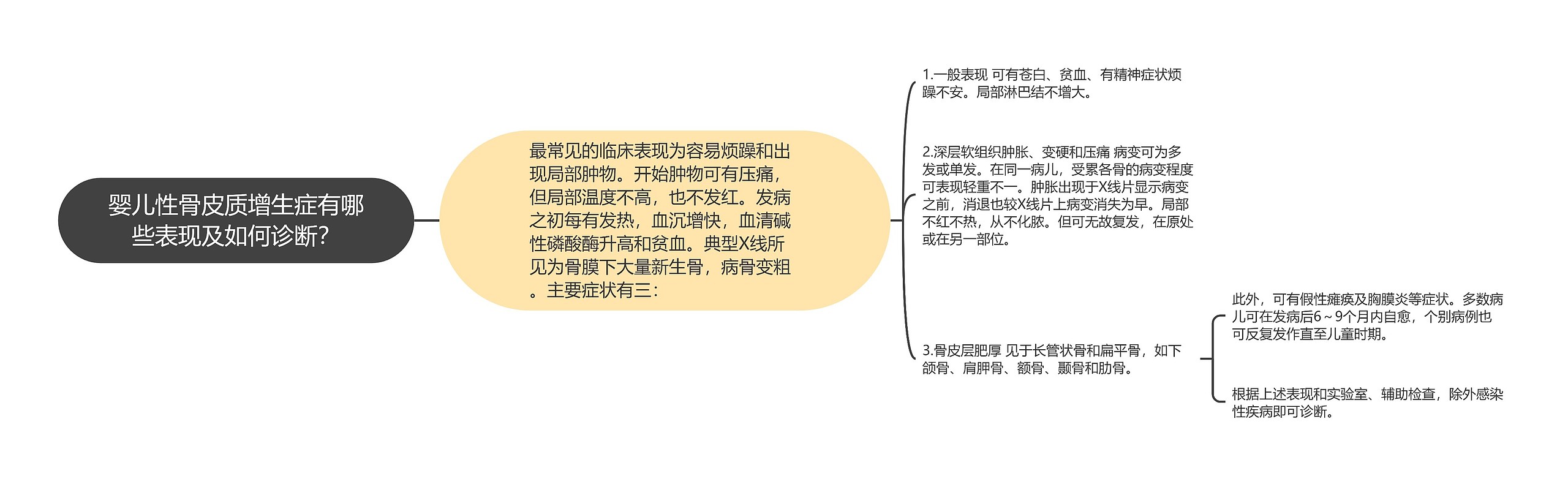 婴儿性骨皮质增生症有哪些表现及如何诊断?

最常见的临床表现为容易烦躁和出现局部肿物。开始肿物可有压痛，但局部温度不高，也不发红。发病之初每有发热，血沉增快，血清碱性磷酸酶升高和贫血。典型X线所见为骨膜下大量新生骨，病骨变粗。主要症状有三：

1.一般表现 可有苍白、贫血、有精神症状烦躁不安。局部淋巴结不增大。

2.深层软组织肿胀、变硬和压痛 病变可为多发或单发。在同一病儿，受累各骨的病变程度可表现轻重不一。肿胀出现于X线片显示病变之前，消退也较X线片上病变消失为早。局部不红不热，从不化脓。但可无故复发，在原处或在另一部位。

3.骨皮层肥厚 见于长管状骨和扁平骨，如下颌骨、肩胛骨、额骨、颞骨和肋骨。

此外，可有假性瘫痪及胸膜炎等症状。多数病儿可在发病后6～9个月内自愈，个别病例也可反复发作直至儿童时期。

根据上述表现和实验室、辅助检查，除外感染性疾病即可诊断。